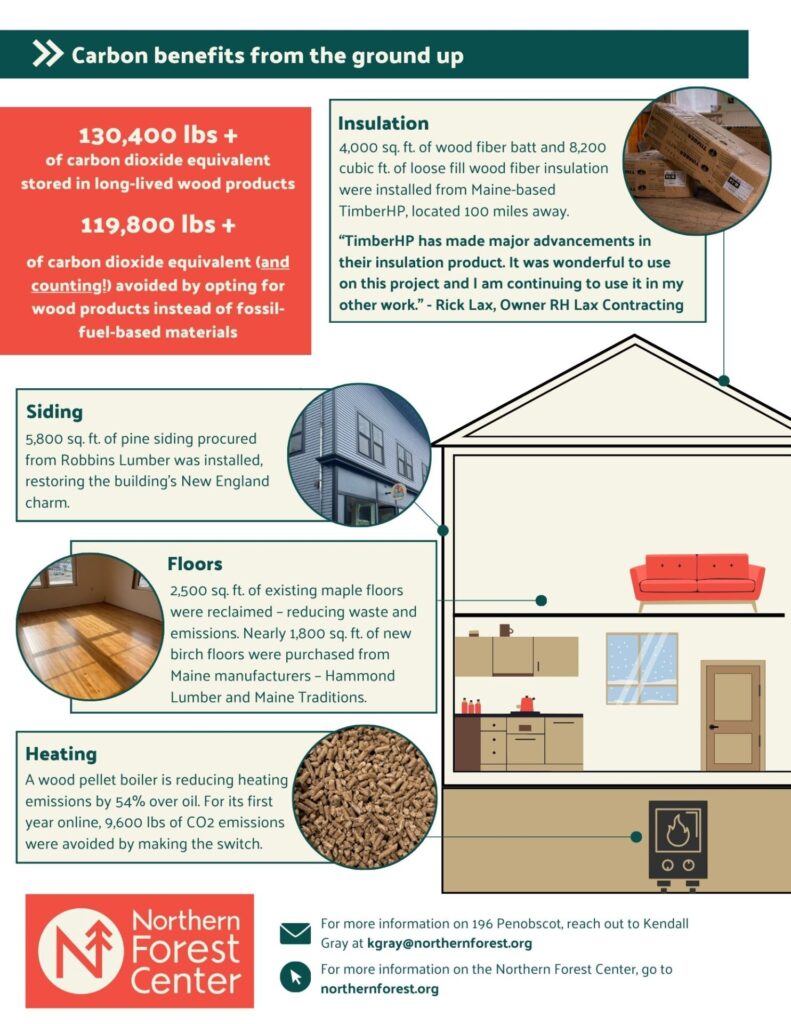 Carbon benefits from the ground up

130,400 lbs +
of carbon dioxide equivalent stored in long-lived wood products

119,800 lbs +
of carbon dioxide equivalent (and counting!) avoided by opting for wood products instead of fossil-fuel-based materials

Insulation
4,000 sq. ft. of wood fiber batt and 8,200 cubic ft. of loose fill wood fiber insulation were installed from Maine-based TimberHP, located 100 miles away.

"TimberHP has made major advancements in their insulation product. It was wonderful to use on this project and I am continuing to use it in my other work." - Rick Lax, Owner RH Lax Contracting

Siding
5,800 sq. ft. of pine siding procured from Robbins Lumber was installed, restoring the building's New England charm.

Floors
2,500 sq. ft. of existing maple floors were reclaimed – reducing waste and emissions. Nearly 1,800 sq. ft. of new birch floors were purchased from Maine manufacturers – Hammond Lumber and Maine Traditions.

Heating
A wood pellet boiler is reducing heating emissions by 54% over oil. For its first year online, 9,600 lbs of CO2 emissions were avoided by making the switch.

Northern Forest Center

For more information on 196 Penobscot, reach out to Kendall Gray at kgray@northernforest.org

For more information on the Northern Forest Center, go to northernforest.org